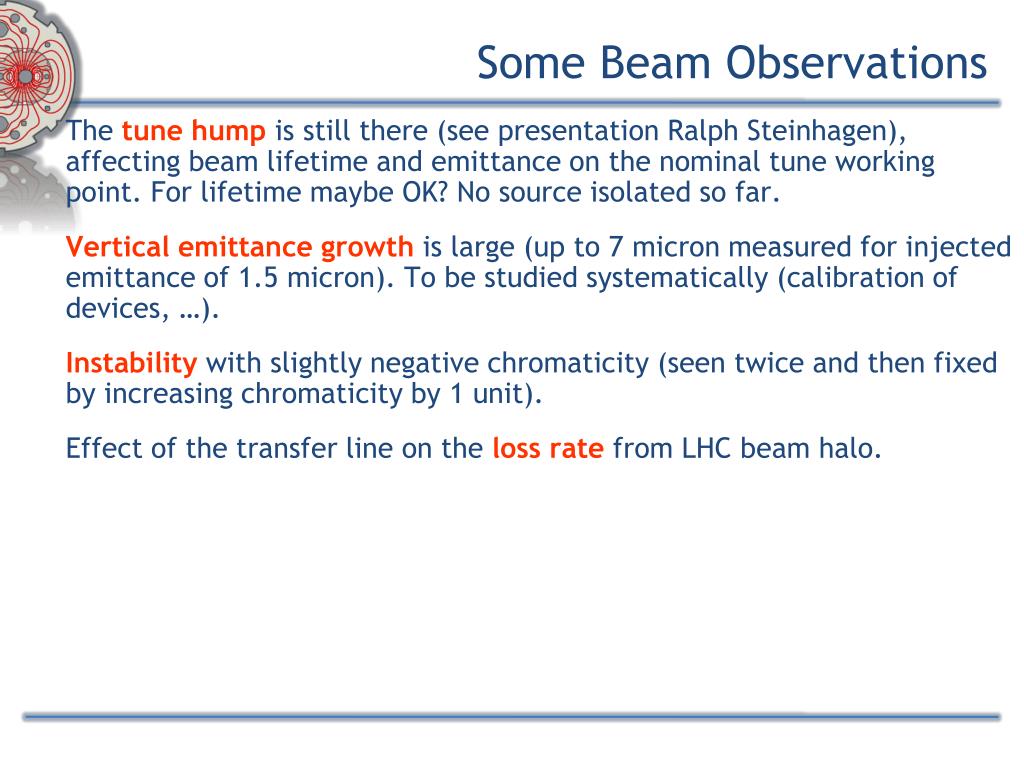 Some Beam Observations

The tune hump is still there (see presentation Ralph Steinhagen), affecting beam lifetime and emittance on the nominal tune working point. For lifetime maybe OK? No source isolated so far.

Vertical emittance growth is large (up to 7 micron measured for injected emittance of 1.5 micron). To be studied systematically (calibration of devices, …).

Instability with slightly negative chromaticity (seen twice and then fixed by increasing chromaticity by 1 unit).

Effect of the transfer line on the loss rate from LHC beam halo.